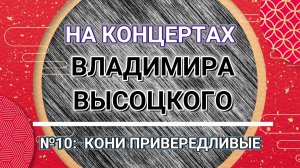 НА КОНЦЕРТАХ
ВЛАДИМИРА
ВЫСОЦКОГО

№10: КОНИ ПРИВЕРЕДЛИВЫЕ